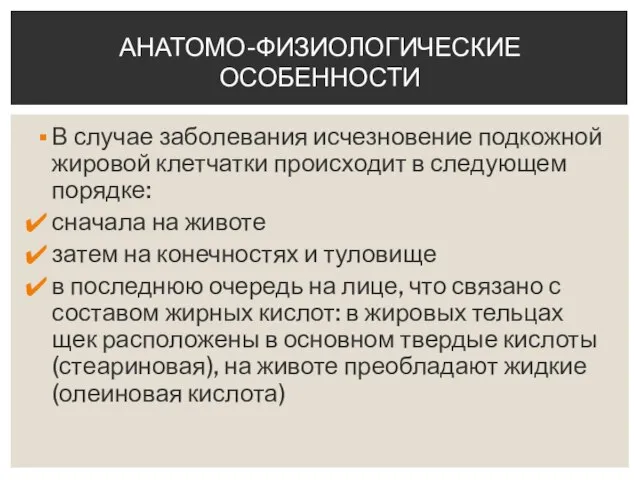 АНАТОМО-ФИЗИОЛОГИЧЕСКИЕ ОСОБЕННОСТИ

▪ В случае заболевания исчезновение подкожной жировой клетчатки происходит в следующем порядке:

✔ сначала на животе

✔ затем на конечностях и туловище

✔ в последнюю очередь на лице, что связано с составом жирных кислот: в жировых тельцах щек расположены в основном твердые кислоты (стеариновая), на животе преобладают жидкие (олеиновая кислота)